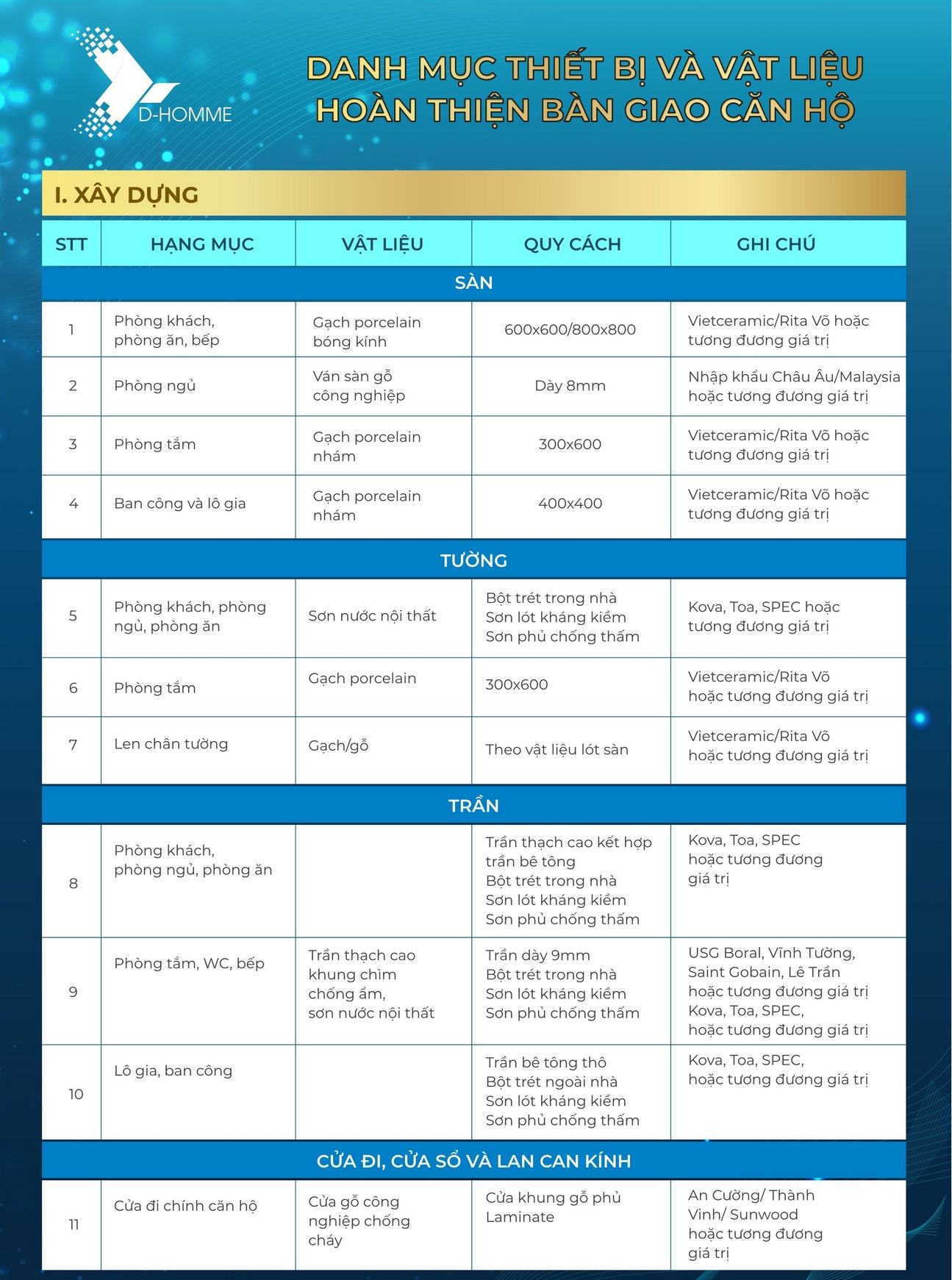 D-HOMME

DANH MỤC THIẾT BỊ VÀ VẬT LIỆU HOÀN THIỆN BÀN GIAO CĂN HỘ

I. XÂY DỰNG

| STT | HẠNG MỤC | VẬT LIỆU | QUY CÁCH | GHI CHÚ |
|---|---|---|---|---|
| SÀN | | | | |
| 1 | Phòng khách, phòng ăn, bếp | Gạch porcelain bóng kính | 600x600/800x800 | Vietceramic/Rita Võ hoặc tương đương giá trị |
| 2 | Phòng ngủ | Ván sàn gỗ công nghiệp | Dày 8mm | Nhập khẩu Châu Âu/Malaysia hoặc tương đương giá trị |
| 3 | Phòng tắm | Gạch porcelain nhám | 300x600 | Vietceramic/Rita Võ hoặc tương đương giá trị |
| 4 | Ban công và lô gia | Gạch porcelain nhám | 400x400 | Vietceramic/Rita Võ hoặc tương đương giá trị |
| TƯỜNG | | | | |
| 5 | Phòng khách, phòng ngủ, phòng ăn | Sơn nước nội thất | Bột trét trong nhà Sơn lót kháng kiềm Sơn phủ chống thấm | Kova, Toa, SPEC hoặc tương đương giá trị |
| 6 | Phòng tắm | Gạch porcelain | 300x600 | Vietceramic/Rita Võ hoặc tương đương giá trị |
| 7 | Len chân tường | Gạch/gỗ | Theo vật liệu lót sàn | Vietceramic/Rita Võ hoặc tương đương giá trị |
| TRẦN | | | | |
| 8 | Phòng khách, phòng ngủ, phòng ăn | | Trần thạch cao kết hợp trần bê tông Bột trét trong nhà Sơn lót kháng kiềm Sơn phủ chống thấm | Kova, Toa, SPEC hoặc tương đương giá trị |
| 9 | Phòng tắm, WC, bếp | Trần thạch cao khung chìm chống ẩm, sơn nước nội thất | Trần dày 9mm Bột trét trong nhà Sơn lót kháng kiềm Sơn phủ chống thấm | USG Boral, Vĩnh Tường, Saint Gobain, Lê Trần hoặc tương đương giá trị Kova, Toa, SPEC, hoặc tương đương giá trị |
| 10 | Lô gia, ban công | | Trần bê tông thô Bột trét ngoài nhà Sơn lót kháng kiềm Sơn phủ chống thấm | Kova, Toa, SPEC, hoặc tương đương giá trị |
| CỬA ĐI, CỬA SỔ VÀ LAN CAN KÍNH | | | | |
| 11 | Cửa đi chính căn hộ | Cửa gỗ công nghiệp chống cháy | Cửa khung gỗ phủ Laminate | An Cường/ Thành Vinh/ Sunwood hoặc tương đương giá trị |